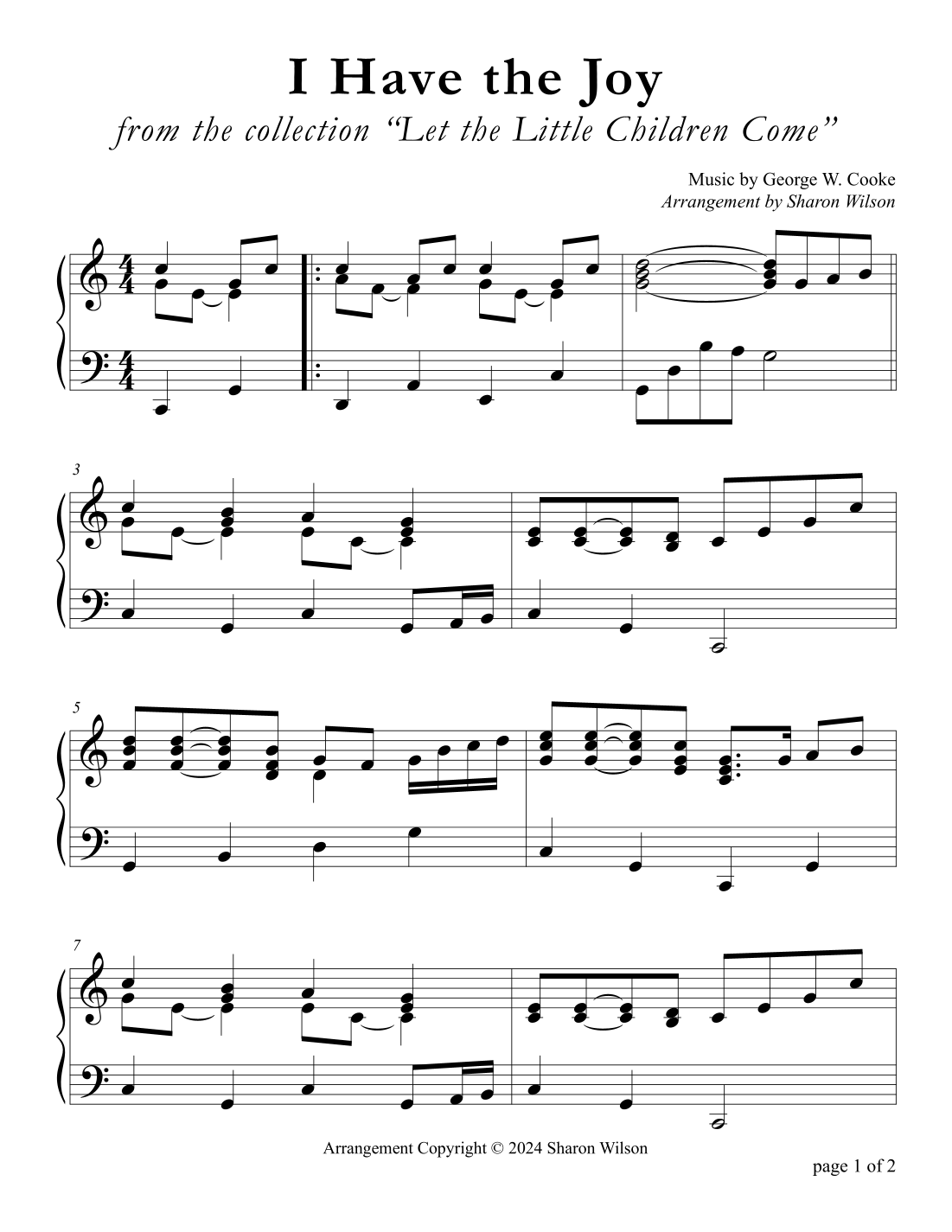 I Have the Joy

from the collection "Let the Little Children Come"

Music by George W. Cooke
Arrangement by Sharon Wilson

3

5

7

Arrangement Copyright © 2024 Sharon Wilson

page 1 of 2